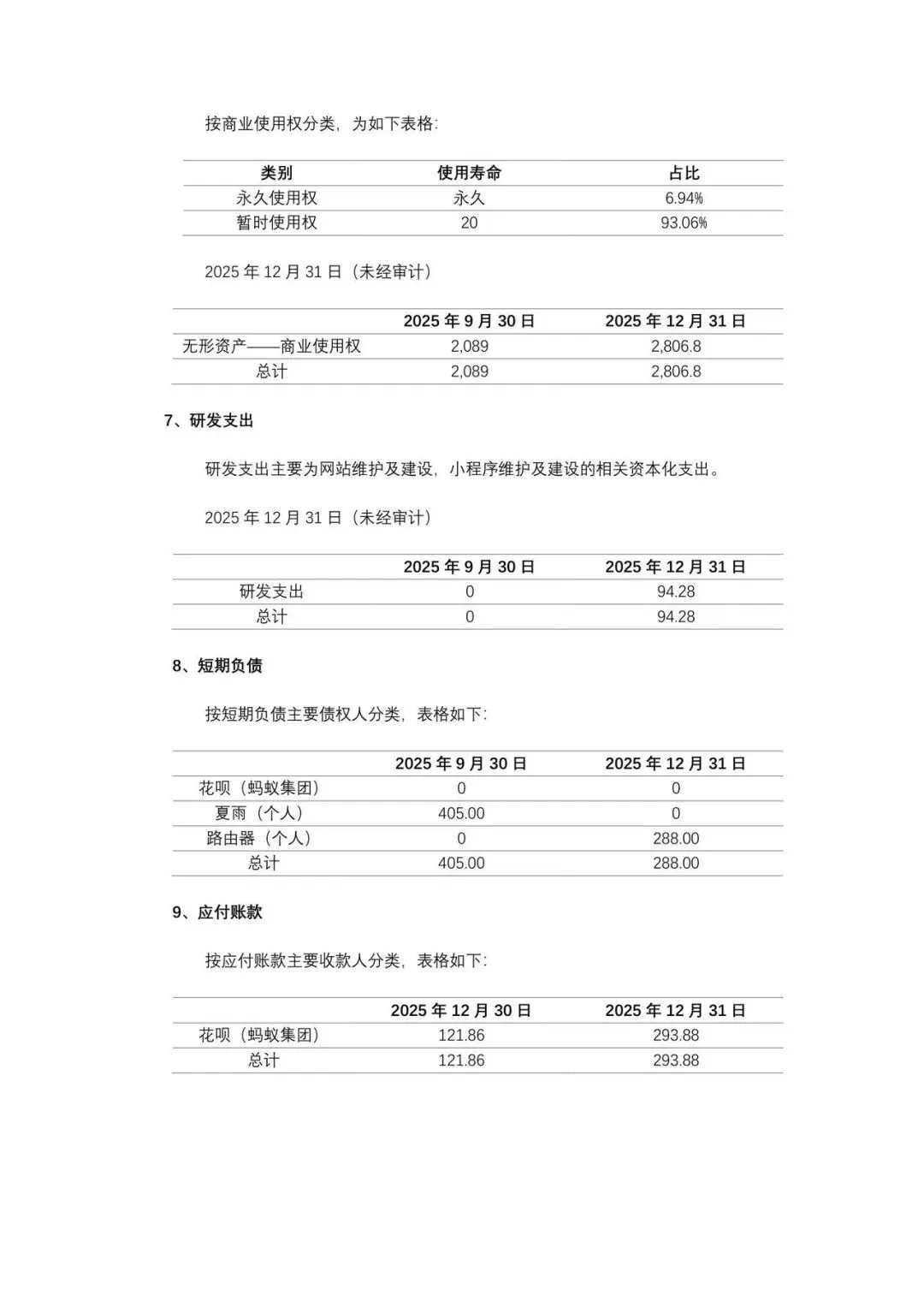 按商业使用权分类，为如下表格：

| 类别 | 使用寿命 | 占比 |
|---|---|---|
| 永久使用权 | 永久 | 6.94% |
| 暂时使用权 | 20 | 93.06% |

2025 年 12 月 31 日（未经审计）

| | 2025 年 9 月 30 日 | 2025 年 12 月 31 日 |
|---|---|---|
| 无形资产——商业使用权 | 2,089 | 2,806.8 |
| 总计 | 2,089 | 2,806.8 |

7、研发支出

研发支出主要为网站维护及建设，小程序维护及建设的相关资本化支出。

2025 年 12 月 31 日（未经审计）

| | 2025 年 9 月 30 日 | 2025 年 12 月 31 日 |
|---|---|---|
| 研发支出 | 0 | 94.28 |
| 总计 | 0 | 94.28 |

8、短期负债

按短期负债主要债权人分类，表格如下：

| | 2025 年 9 月 30 日 | 2025 年 12 月 31 日 |
|---|---|---|
| 花呗（蚂蚁集团） | 0 | 0 |
| 夏雨（个人） | 405.00 | 0 |
| 路由器（个人） | 0 | 288.00 |
| 总计 | 405.00 | 288.00 |

9、应付账款

按应付账款主要收款人分类，表格如下：

| | 2025 年 12 月 30 日 | 2025 年 12 月 31 日 |
|---|---|---|
| 花呗（蚂蚁集团） | 121.86 | 293.88 |
| 总计 | 121.86 | 293.88 |